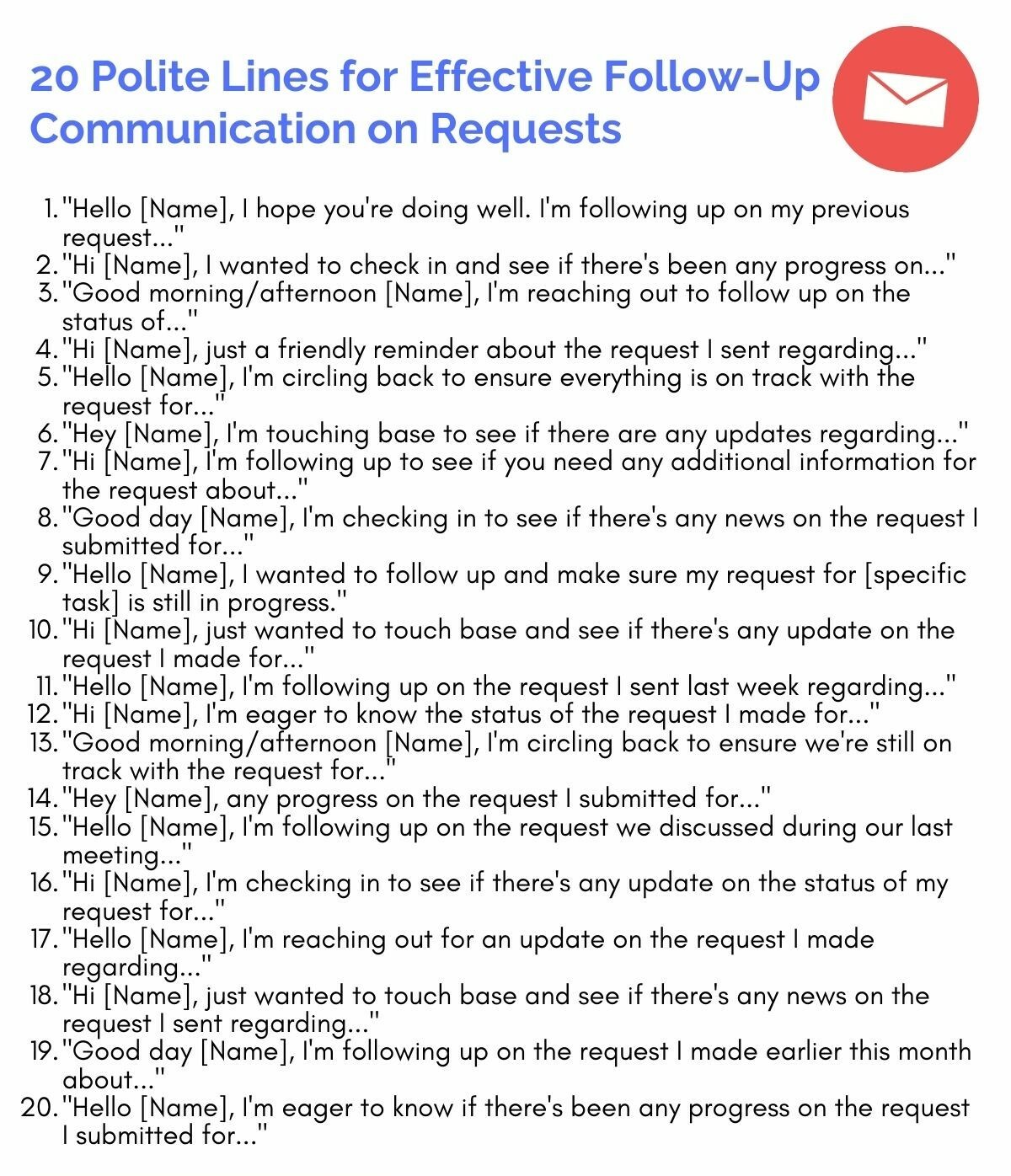 20 Polite Lines for Effective Follow-Up Communication on Requests

1. "Hello [Name], I hope you're doing well. I'm following up on my previous request..."
2. "Hi [Name], I wanted to check in and see if there's been any progress on..."
3. "Good morning/afternoon [Name], I'm reaching out to follow up on the status of..."
4. "Hi [Name], just a friendly reminder about the request I sent regarding..."
5. "Hello [Name], I'm circling back to ensure everything is on track with the request for..."
6. "Hey [Name], I'm touching base to see if there are any updates regarding..."
7. "Hi [Name], I'm following up to see if you need any additional information for the request about..."
8. "Good day [Name], I'm checking in to see if there's any news on the request I submitted for..."
9. "Hello [Name], I wanted to follow up and make sure my request for [specific task] is still in progress."
10. "Hi [Name], just wanted to touch base and see if there's any update on the request I made for..."
11. "Hello [Name], I'm following up on the request I sent last week regarding..."
12. "Hi [Name], I'm eager to know the status of the request I made for..."
13. "Good morning/afternoon [Name], I'm circling back to ensure we're still on track with the request for..."
14. "Hey [Name], any progress on the request I submitted for..."
15. "Hello [Name], I'm following up on the request we discussed during our last meeting..."
16. "Hi [Name], I'm checking in to see if there's any update on the status of my request for..."
17. "Hello [Name], I'm reaching out for an update on the request I made regarding..."
18. "Hi [Name], just wanted to touch base and see if there's any news on the request I sent regarding..."
19. "Good day [Name], I'm following up on the request I made earlier this month about..."
20. "Hello [Name], I'm eager to know if there's been any progress on the request I submitted for..."